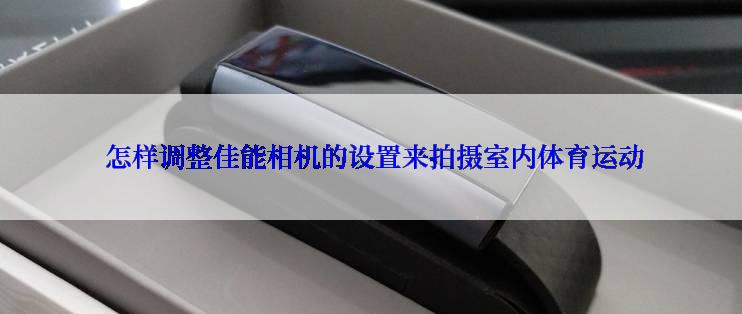 怎样调整佳能相机的设置来拍摄室内体育运动